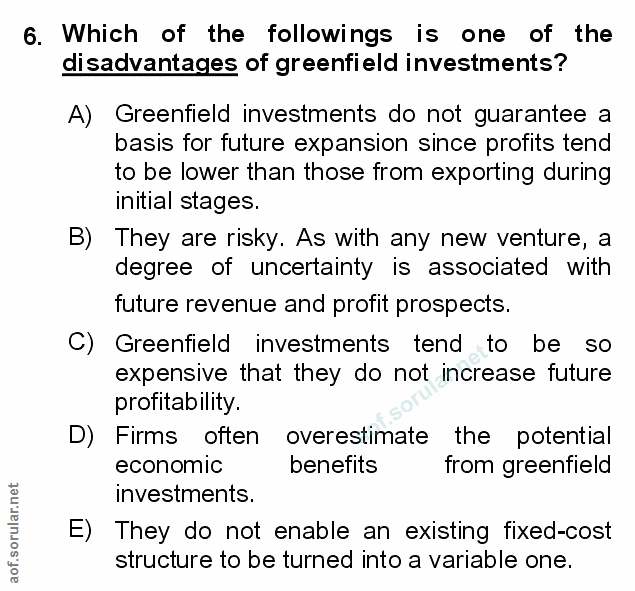 6. Which of the followings is one of the disadvantages of greenfield investments?

A) Greenfield investments do not guarantee a basis for future expansion since profits tend to be lower than those from exporting during initial stages.

B) They are risky. As with any new venture, a degree of uncertainty is associated with future revenue and profit prospects.

C) Greenfield investments tend to be so expensive that they do not increase future profitability.

D) Firms often overestimate the potential economic benefits from greenfield investments.

E) They do not enable an existing fixed-cost structure to be turned into a variable one.

aof.sorular.net